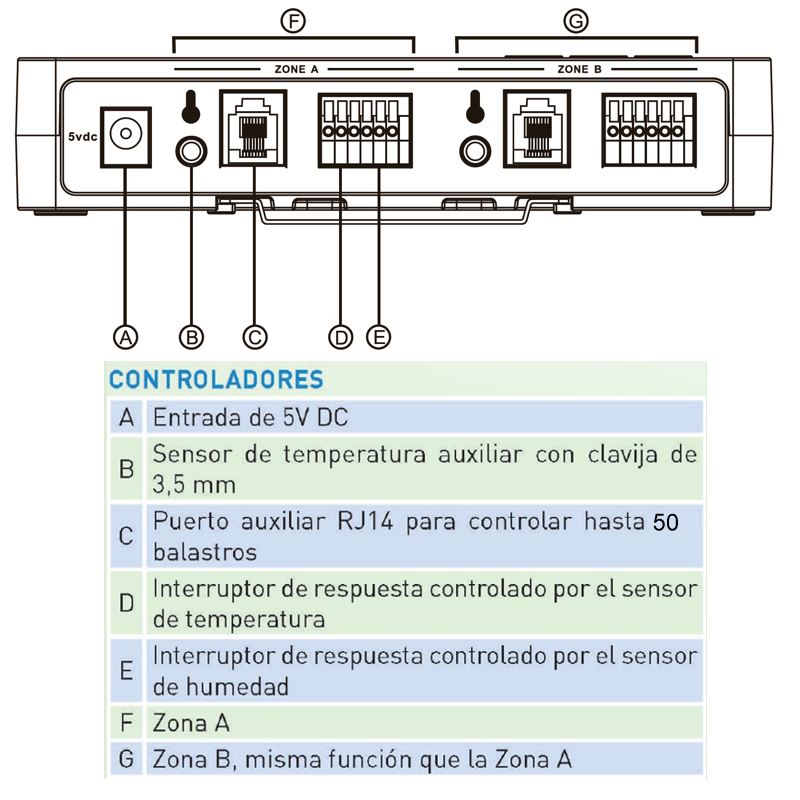 F G

ZONE A ZONE B

5vdc

A B C D E

CONTROLADORES

| | |
|---|---|
| A | Entrada de 5V DC |
| B | Sensor de temperatura auxiliar con clavija de 3,5 mm |
| C | Puerto auxiliar RJ14 para controlar hasta 50 balastros |
| D | Interruptor de respuesta controlado por el sensor de temperatura |
| E | Interruptor de respuesta controlado por el sensor de humedad |
| F | Zona A |
| G | Zona B, misma función que la Zona A |